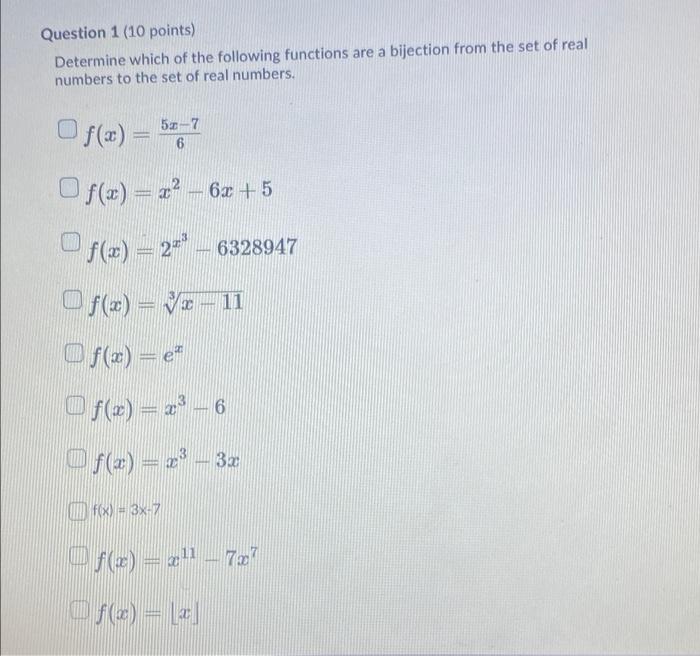 Question 1 (10 points)

Determine which of the following functions are a bijection from the set of real numbers to the set of real numbers.

☐ $f(x) = \frac{5x-7}{6}$

☐ $f(x) = x^2 - 6x + 5$

☐ $f(x) = 2^{x^3} - 6328947$

☐ $f(x) = \sqrt[3]{x - 11}$

☐ $f(x) = e^x$

☐ $f(x) = x^3 - 6$

☐ $f(x) = x^3 - 3x$

☐ f(x) = 3x-7

☐ $f(x) = x^{11} - 7x^7$

☐ $f(x) = \lfloor x \rfloor$